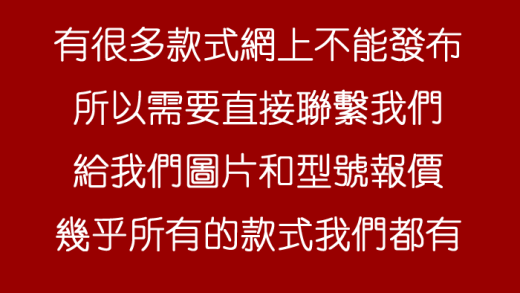 有很多款式網上不能發布

所以需要直接聯繫我們

給我們圖片和型號報價

幾乎所有的款式我們都有